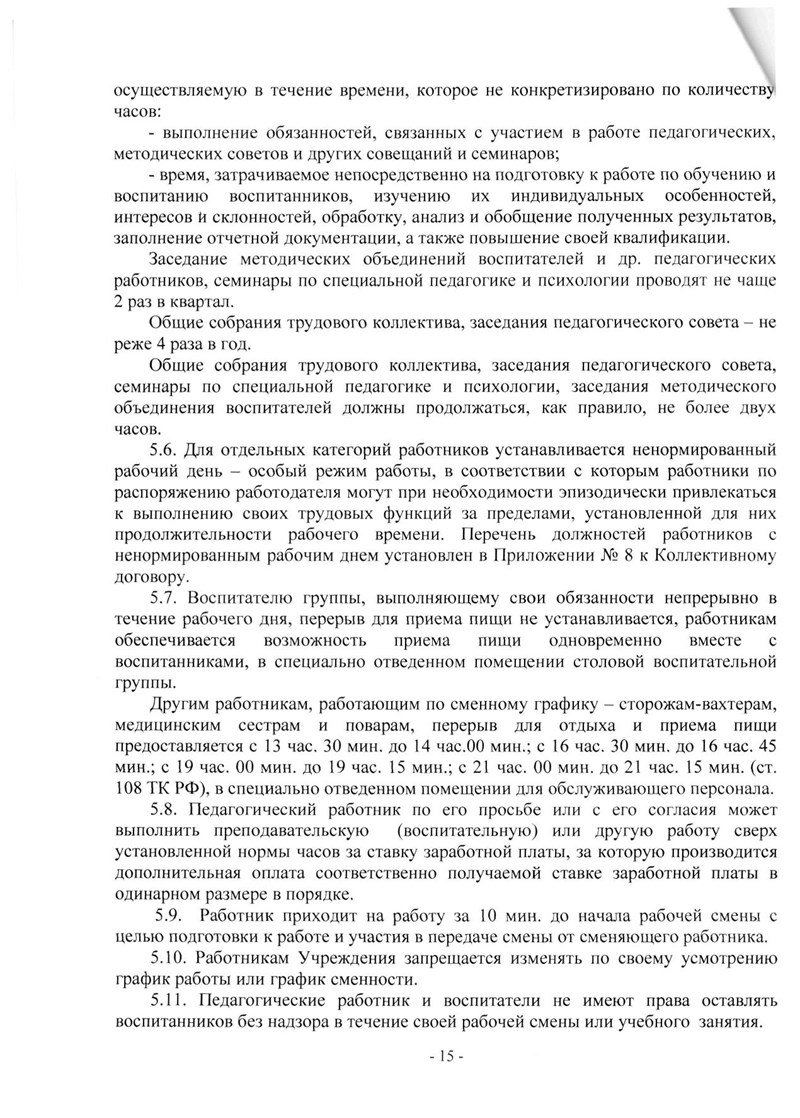 осуществляемую в течение времени, которое не конкретизировано по количеству часов:

- выполнение обязанностей, связанных с участием в работе педагогических, методических советов и других совещаний и семинаров;

- время, затрачиваемое непосредственно на подготовку к работе по обучению и воспитанию воспитанников, изучению их индивидуальных особенностей, интересов и склонностей, обработку, анализ и обобщение полученных результатов, заполнение отчетной документации, а также повышение своей квалификации.

Заседание методических объединений воспитателей и др. педагогических работников, семинары по специальной педагогике и психологии проводят не чаще 2 раз в квартал.

Общие собрания трудового коллектива, заседания педагогического совета – не реже 4 раза в год.

Общие собрания трудового коллектива, заседания педагогического совета, семинары по специальной педагогике и психологии, заседания методического объединения воспитателей должны продолжаться, как правило, не более двух часов.

5.6. Для отдельных категорий работников устанавливается ненормированный рабочий день – особый режим работы, в соответствии с которым работники по распоряжению работодателя могут при необходимости эпизодически привлекаться к выполнению своих трудовых функций за пределами, установленной для них продолжительности рабочего времени. Перечень должностей работников с ненормированным рабочим днем установлен в Приложении № 8 к Коллективному договору.

5.7. Воспитателю группы, выполняющему свои обязанности непрерывно в течение рабочего дня, перерыв для приема пищи не устанавливается, работникам обеспечивается возможность приема пищи одновременно вместе с воспитанниками, в специально отведенном помещении столовой воспитательной группы.

Другим работникам, работающим по сменному графику – сторожам-вахтерам, медицинским сестрам и поварам, перерыв для отдыха и приема пищи предоставляется с 13 час. 30 мин. до 14 час.00 мин.; с 16 час. 30 мин. до 16 час. 45 мин.; с 19 час. 00 мин. до 19 час. 15 мин.; с 21 час. 00 мин. до 21 час. 15 мин. (ст. 108 ТК РФ), в специально отведенном помещении для обслуживающего персонала.

5.8. Педагогический работник по его просьбе или с его согласия может выполнить преподавательскую (воспитательную) или другую работу сверх установленной нормы часов за ставку заработной платы, за которую производится дополнительная оплата соответственно получаемой ставке заработной платы в одинарном размере в порядке.

5.9. Работник приходит на работу за 10 мин. до начала рабочей смены с целью подготовки к работе и участия в передаче смены от сменяющего работника.

5.10. Работникам Учреждения запрещается изменять по своему усмотрению график работы или график сменности.

5.11. Педагогические работник и воспитатели не имеют права оставлять воспитанников без надзора в течение своей рабочей смены или учебного занятия.

- 15 -